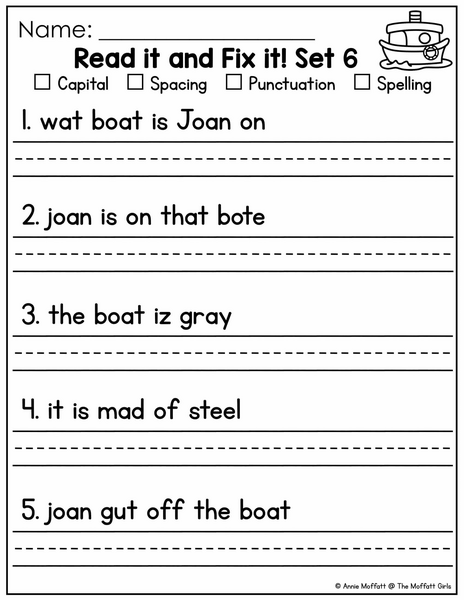 Name: ____________________

Read it and Fix it! Set 6

☐ Capital ☐ Spacing ☐ Punctuation ☐ Spelling

1. wat boat is Joan on

2. joan is on that bote

3. the boat iz gray

4. it is mad of steel

5. joan gut off the boat

© Annie Moffatt @ The Moffatt Girls